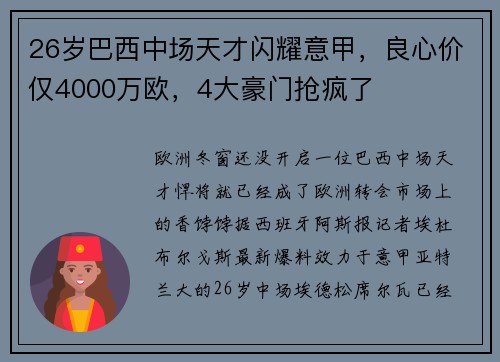 26岁巴西中场天才闪耀意甲，良心价仅4000万欧，4大豪门抢疯了

欧洲冬窗还没开启一位巴西中场天才悍将就已经成了欧洲转会市场上的香饽饽据西班牙阿斯报记者埃杜布尔戈斯最新爆料效力于意甲亚特兰大的26岁中场埃德松席尔瓦已经